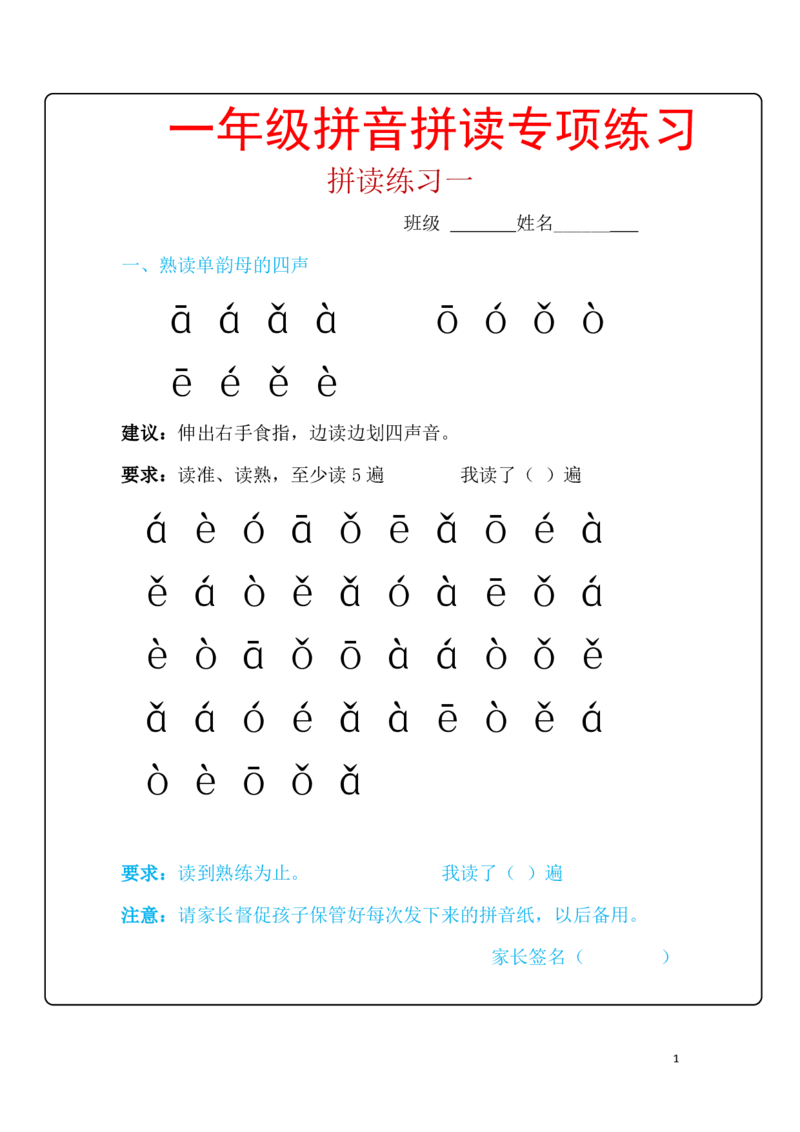 一年级拼音拼读专项练习

拼读练习一

班级 ______姓名________

一、熟读单韵母的四声

ā á ǎ à　　ō ó ǒ ò

ē é ě è

建议：伸出右手食指，边读边划四声音。

要求：读准、读熟，至少读 5 遍　　我读了（ ）遍

á è ó ā ǒ ē ǎ ō é à

ě á ò ě ǎ ó à ē ǒ á

è ò ā ǒ ō à á ò ǒ ě

ǎ á ó é ǎ à ē ò ě á

ò è ō ǒ ǎ

要求：读到熟练为止。　　我读了（ ）遍

注意：请家长督促孩子保管好每次发下来的拼音纸，以后备用。

家长签名（　　）

1